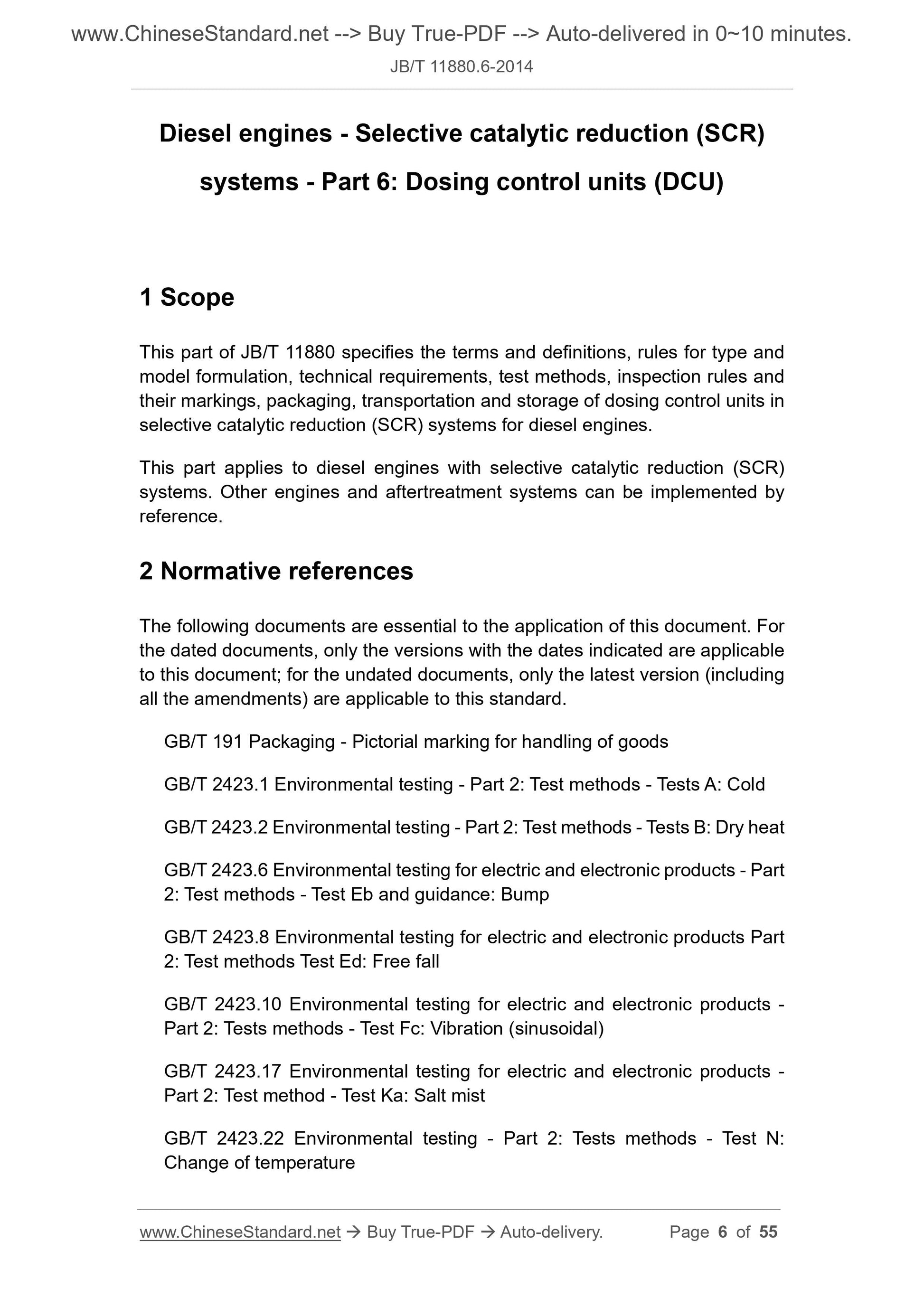 www.ChineseStandard.net --> Buy True-PDF --> Auto-delivered in 0~10 minutes.
JB/T 11880.6-2014

Diesel engines - Selective catalytic reduction (SCR) systems - Part 6: Dosing control units (DCU)

1 Scope

This part of JB/T 11880 specifies the terms and definitions, rules for type and model formulation, technical requirements, test methods, inspection rules and their markings, packaging, transportation and storage of dosing control units in selective catalytic reduction (SCR) systems for diesel engines.

This part applies to diesel engines with selective catalytic reduction (SCR) systems. Other engines and aftertreatment systems can be implemented by reference.

2 Normative references

The following documents are essential to the application of this document. For the dated documents, only the versions with the dates indicated are applicable to this document; for the undated documents, only the latest version (including all the amendments) are applicable to this standard.

GB/T 191 Packaging - Pictorial marking for handling of goods

GB/T 2423.1 Environmental testing - Part 2: Test methods - Tests A: Cold

GB/T 2423.2 Environmental testing - Part 2: Test methods - Tests B: Dry heat

GB/T 2423.6 Environmental testing for electric and electronic products - Part 2: Test methods - Test Eb and guidance: Bump

GB/T 2423.8 Environmental testing for electric and electronic products Part 2: Test methods Test Ed: Free fall

GB/T 2423.10 Environmental testing for electric and electronic products - Part 2: Tests methods - Test Fc: Vibration (sinusoidal)

GB/T 2423.17 Environmental testing for electric and electronic products - Part 2: Test method - Test Ka: Salt mist

GB/T 2423.22 Environmental testing - Part 2: Tests methods - Test N: Change of temperature

www.ChineseStandard.net → Buy True-PDF → Auto-delivery. Page 6 of 55